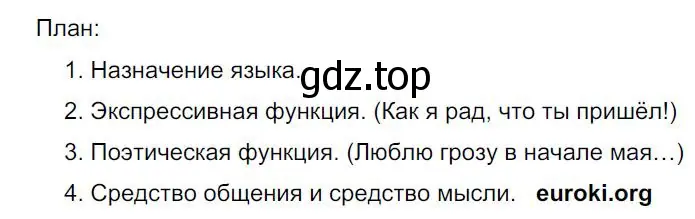 План:

1. Назначение языка. gdz.top

2. Экспрессивная функция. (Как я рад, что ты пришёл!)

3. Поэтическая функция. (Люблю грозу в начале мая…)

4. Средство общения и средство мысли. euroki.org